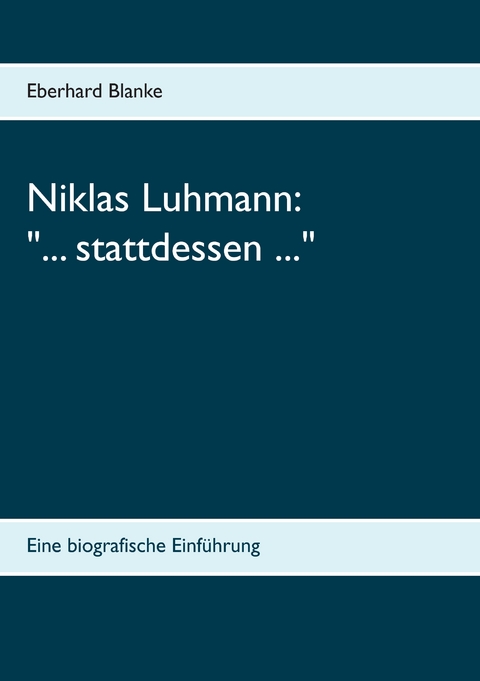 Eberhard Blanke

Niklas Luhmann:
"... stattdessen ..."

Eine biografische Einführung